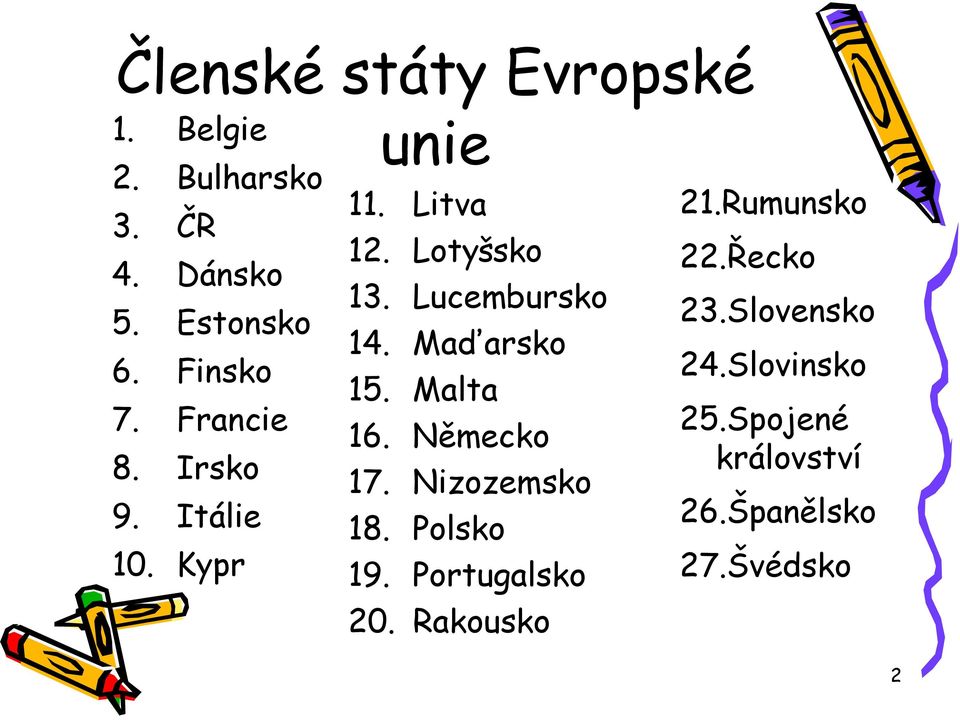 Členské státy Evropské unie

1. Belgie
2. Bulharsko
3. ČR
4. Dánsko
5. Estonsko
6. Finsko
7. Francie
8. Irsko
9. Itálie
10. Kypr

11. Litva
12. Lotyšsko
13. Lucembursko
14. Maďarsko
15. Malta
16. Německo
17. Nizozemsko
18. Polsko
19. Portugalsko
20. Rakousko

21.Rumunsko
22.Řecko
23.Slovensko
24.Slovinsko
25.Spojené království
26.Španělsko
27.Švédsko

2